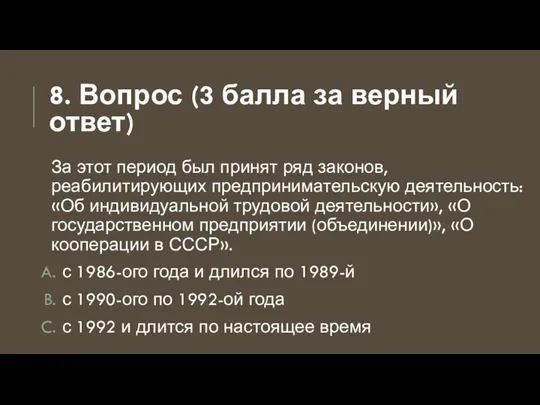 8. Вопрос (3 балла за верный ответ)

За этот период был принят ряд законов, реабилитирующих предпринимательскую деятельность: «Об индивидуальной трудовой деятельности», «О государственном предприятии (объединении)», «О кооперации в СССР».

A. с 1986-ого года и длился по 1989-й

B. с 1990-ого по 1992-ой года

C. с 1992 и длится по настоящее время